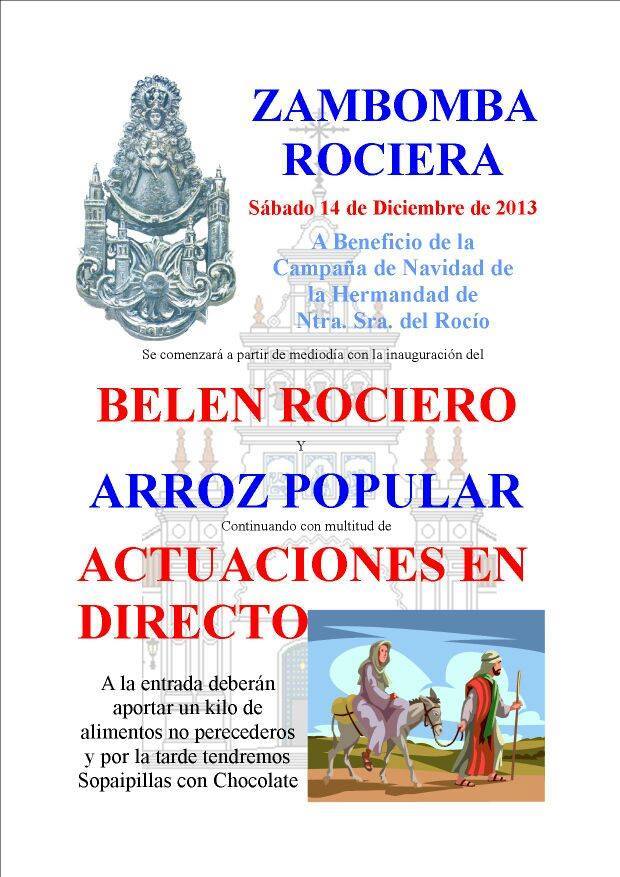 ZAMBOMBA ROCIERA

Sábado 14 de Diciembre de 2013

A Beneficio de la Campaña de Navidad de la Hermandad de Ntra. Sra. del Rocío

Se comenzará a partir de mediodía con la inauguración del

BELEN ROCIERO

Y

ARROZ POPULAR

Continuando con multitud de

ACTUACIONES EN DIRECTO

A la entrada deberán aportar un kilo de alimentos no perecederos y por la tarde tendremos Sopaipillas con Chocolate